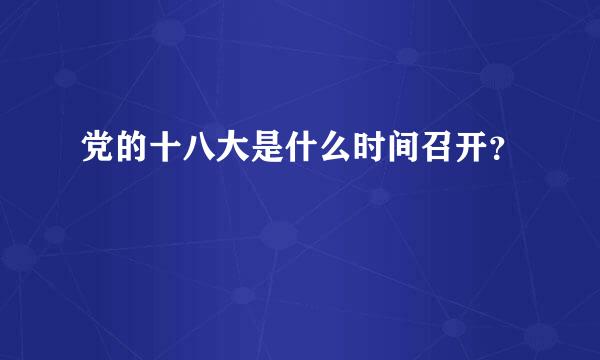 党的十八大是什么时间召开？